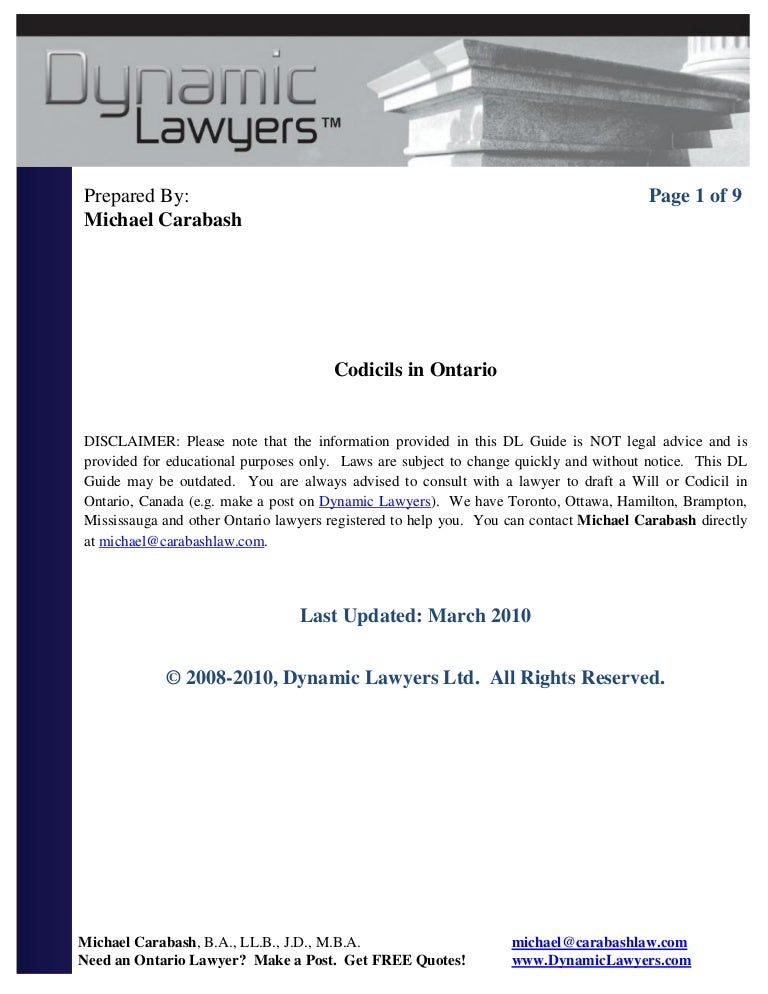 Dynamic Lawyers™

Prepared By:
Michael Carabash

Page 1 of 9

Codicils in Ontario

DISCLAIMER: Please note that the information provided in this DL Guide is NOT legal advice and is provided for educational purposes only. Laws are subject to change quickly and without notice. This DL Guide may be outdated. You are always advised to consult with a lawyer to draft a Will or Codicil in Ontario, Canada (e.g. make a post on Dynamic Lawyers). We have Toronto, Ottawa, Hamilton, Brampton, Mississauga and other Ontario lawyers registered to help you. You can contact Michael Carabash directly at michael@carabashlaw.com.

Last Updated: March 2010

© 2008-2010, Dynamic Lawyers Ltd. All Rights Reserved.

Michael Carabash, B.A., LL.B., J.D., M.B.A.
Need an Ontario Lawyer? Make a Post. Get FREE Quotes!

michael@carabashlaw.com
www.DynamicLawyers.com